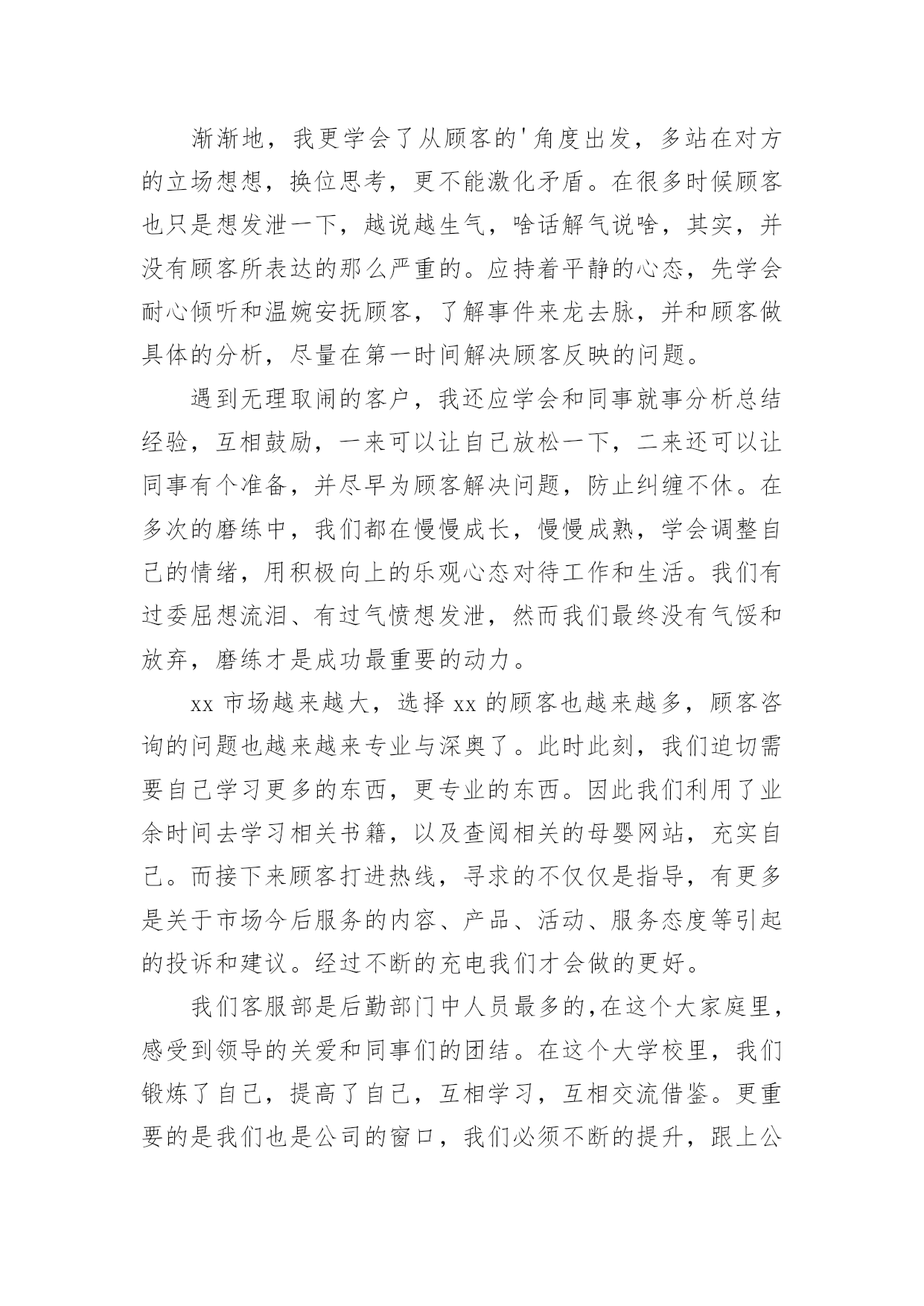 渐渐地，我更学会了从顾客的'角度出发，多站在对方的立场想想，换位思考，更不能激化矛盾。在很多时候顾客也只是想发泄一下，越说越生气，啥话解气说啥，其实，并没有顾客所表达的那么严重的。应持着平静的心态，先学会耐心倾听和温婉安抚顾客，了解事件来龙去脉，并和顾客做具体的分析，尽量在第一时间解决顾客反映的问题。

遇到无理取闹的客户，我还应学会和同事就事分析总结经验，互相鼓励，一来可以让自己放松一下，二来还可以让同事有个准备，并尽早为顾客解决问题，防止纠缠不休。在多次的磨练中，我们都在慢慢成长，慢慢成熟，学会调整自己的情绪，用积极向上的乐观心态对待工作和生活。我们有过委屈想流泪、有过气愤想发泄，然而我们最终没有气馁和放弃，磨练才是成功最重要的动力。

xx 市场越来越大，选择 xx 的顾客也越来越多，顾客咨询的问题也越来越来专业与深奥了。此时此刻，我们迫切需要自己学习更多的东西，更专业的东西。因此我们利用了业余时间去学习相关书籍，以及查阅相关的母婴网站，充实自己。而接下来顾客打进热线，寻求的不仅仅是指导，有更多是关于市场今后服务的内容、产品、活动、服务态度等引起的投诉和建议。经过不断的充电我们才会做的更好。

我们客服部是后勤部门中人员最多的,在这个大家庭里，感受到领导的关爱和同事们的团结。在这个大学校里，我们锻炼了自己，提高了自己，互相学习，互相交流借鉴。更重要的是我们也是公司的窗口，我们必须不断的提升，跟上公